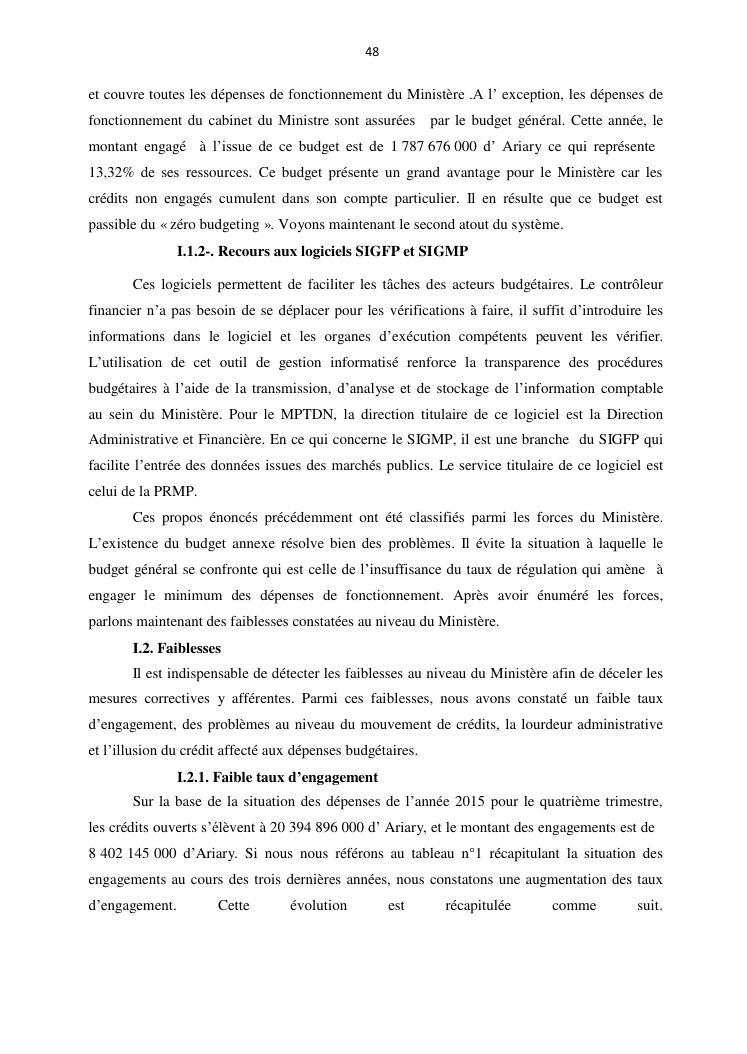 48

et couvre toutes les dépenses de fonctionnement du Ministère .A l' exception, les dépenses de fonctionnement du cabinet du Ministre sont assurées par le budget général. Cette année, le montant engagé à l'issue de ce budget est de 1 787 676 000 d' Ariary ce qui représente 13,32% de ses ressources. Ce budget présente un grand avantage pour le Ministère car les crédits non engagés cumulent dans son compte particulier. Il en résulte que ce budget est passible du « zéro budgeting ». Voyons maintenant le second atout du système.

I.1.2-. Recours aux logiciels SIGFP et SIGMP

Ces logiciels permettent de faciliter les tâches des acteurs budgétaires. Le contrôleur financier n'a pas besoin de se déplacer pour les vérifications à faire, il suffit d'introduire les informations dans le logiciel et les organes d'exécution compétents peuvent les vérifier. L'utilisation de cet outil de gestion informatisé renforce la transparence des procédures budgétaires à l'aide de la transmission, d'analyse et de stockage de l'information comptable au sein du Ministère. Pour le MPTDN, la direction titulaire de ce logiciel est la Direction Administrative et Financière. En ce qui concerne le SIGMP, il est une branche du SIGFP qui facilite l'entrée des données issues des marchés publics. Le service titulaire de ce logiciel est celui de la PRMP.

Ces propos énoncés précédemment ont été classifiés parmi les forces du Ministère. L'existence du budget annexe résolve bien des problèmes. Il évite la situation à laquelle le budget général se confronte qui est celle de l'insuffisance du taux de régulation qui amène à engager le minimum des dépenses de fonctionnement. Après avoir énuméré les forces, parlons maintenant des faiblesses constatées au niveau du Ministère.

I.2. Faiblesses

Il est indispensable de détecter les faiblesses au niveau du Ministère afin de déceler les mesures correctives y afférentes. Parmi ces faiblesses, nous avons constaté un faible taux d'engagement, des problèmes au niveau du mouvement de crédits, la lourdeur administrative et l'illusion du crédit affecté aux dépenses budgétaires.

I.2.1. Faible taux d'engagement

Sur la base de la situation des dépenses de l'année 2015 pour le quatrième trimestre, les crédits ouverts s'élèvent à 20 394 896 000 d' Ariary, et le montant des engagements est de 8 402 145 000 d'Ariary. Si nous nous référons au tableau n°1 récapitulant la situation des engagements au cours des trois dernières années, nous constatons une augmentation des taux d'engagement. Cette évolution est récapitulée comme suit.